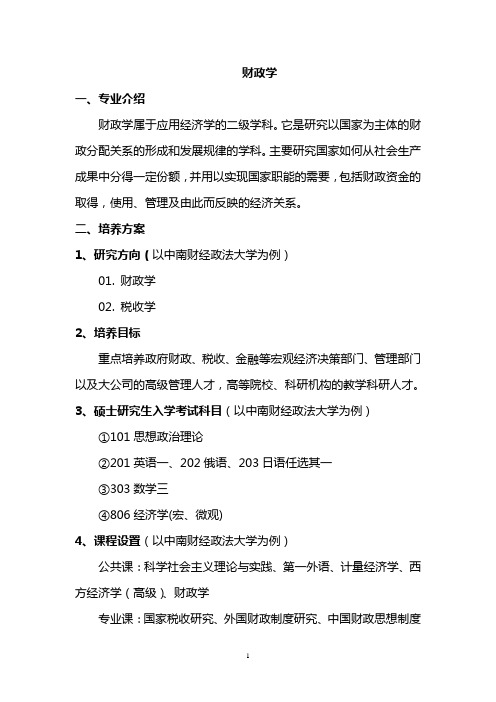 财政学

一、专业介绍

财政学属于应用经济学的二级学科。它是研究以国家为主体的财政分配关系的形成和发展规律的学科。主要研究国家如何从社会生产成果中分得一定份额，并用以实现国家职能的需要，包括财政资金的取得，使用、管理及由此而反映的经济关系。

二、培养方案

1、研究方向（以中南财经政法大学为例）

01. 财政学

02. 税收学

2、培养目标

重点培养政府财政、税收、金融等宏观经济决策部门、管理部门以及大公司的高级管理人才，高等院校、科研机构的教学科研人才。

3、硕士研究生入学考试科目（以中南财经政法大学为例）

①101 思想政治理论

②201 英语一、202 俄语、203 日语任选其一

③303 数学三

④806 经济学(宏、微观)

4、课程设置（以中南财经政法大学为例）

公共课：科学社会主义理论与实践、第一外语、计量经济学、西方经济学（高级）、财政学

专业课：国家税收研究、外国财政制度研究、中国财政思想制度

1